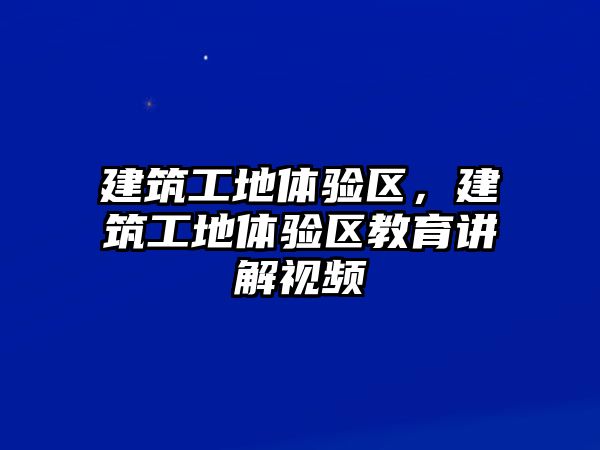 建筑工地体验区，建筑工地体验区教育讲解视频